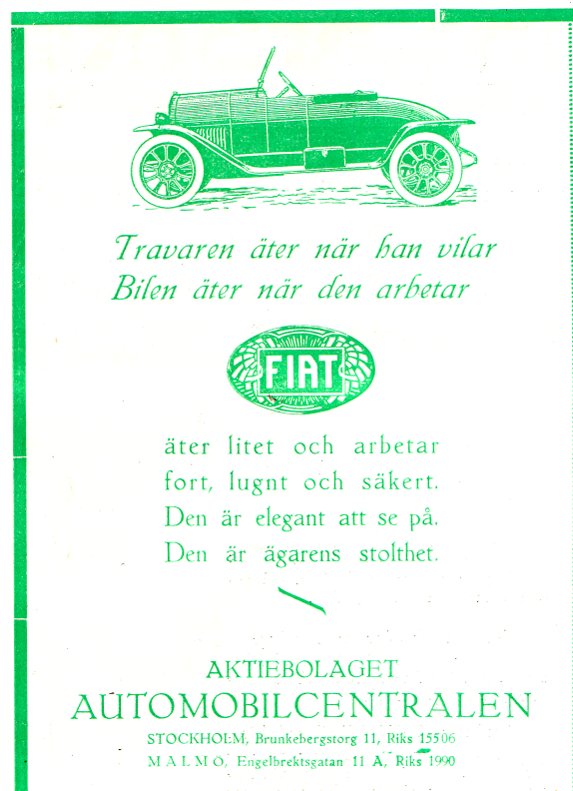 Travaren äter när han vilar
Bilen äter när den arbetar

FIAT

äter litet och arbetar
fort, lugnt och säkert.
Den är elegant att se på.
Den är ägarens stolthet.

AKTIEBOLAGET
AUTOMOBILCENTRALEN
STOCKHOLM, Brunkebergstorg 11, Riks 15506
MALMÖ, Engelbrektsgatan 11 A, Riks 1990